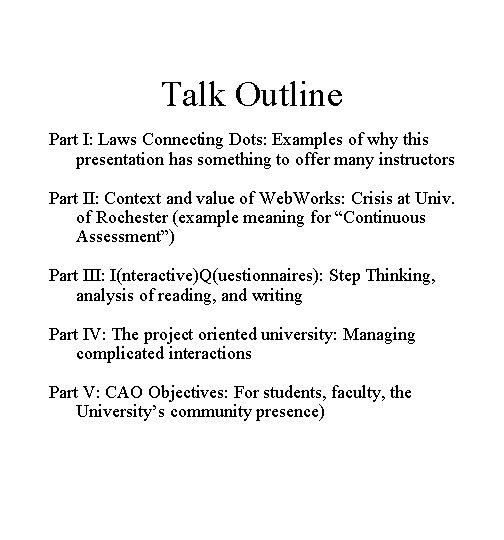 Talk Outline

Part I: Laws Connecting Dots: Examples of why this presentation has something to offer many instructors

Part II: Context and value of WebWorks: Crisis at Univ. of Rochester (example meaning for “Continuous Assessment”)

Part III: I(nteractive)Q(uestionnaires): Step Thinking, analysis of reading, and writing

Part IV: The project oriented university: Managing complicated interactions

Part V: CAO Objectives: For students, faculty, the University’s community presence)